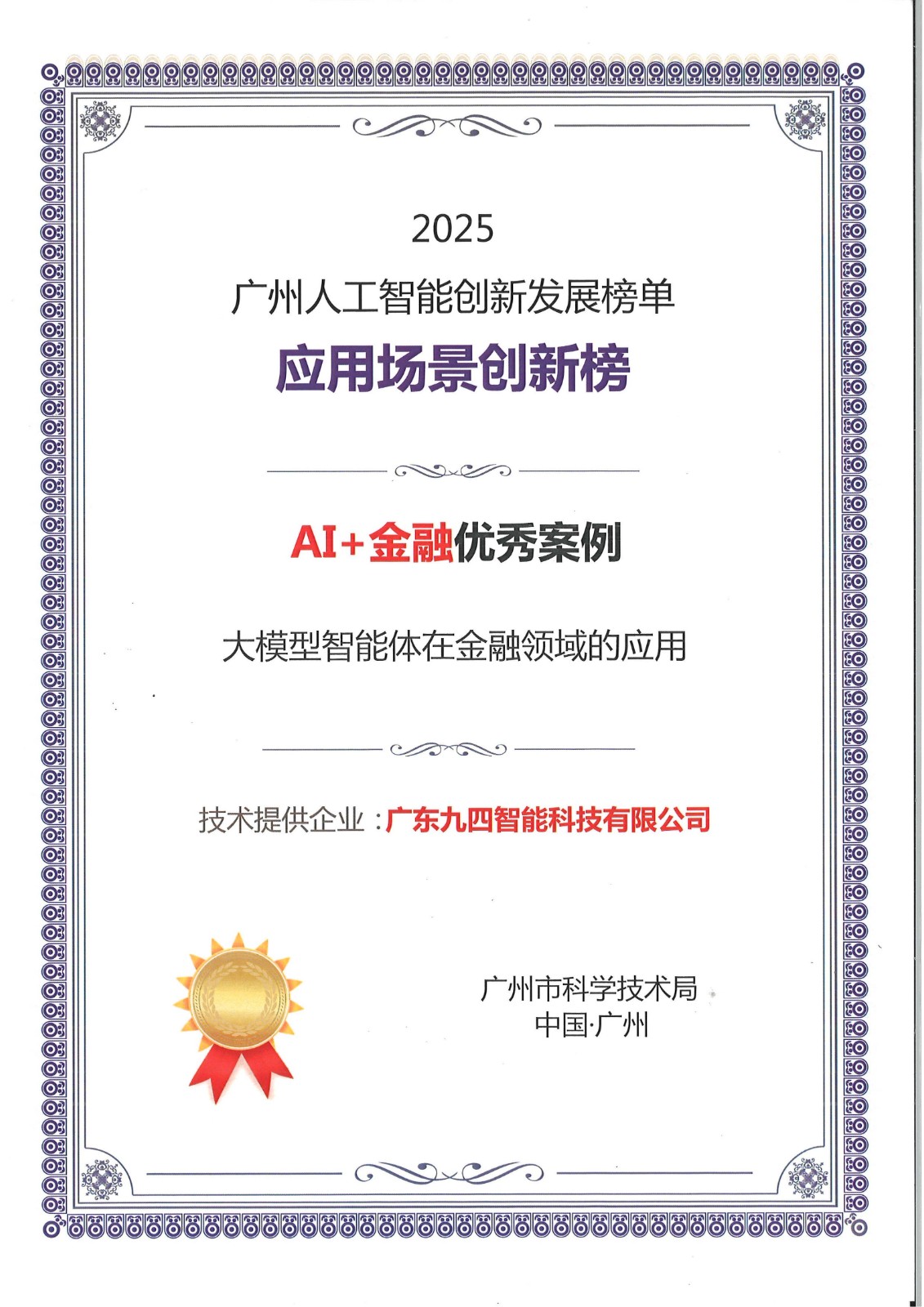 2025

广州人工智能创新发展榜单

应用场景创新榜

AI+金融优秀案例

大模型智能体在金融领域的应用

技术提供企业：广东九四智能科技有限公司

广州市科学技术局
中国·广州